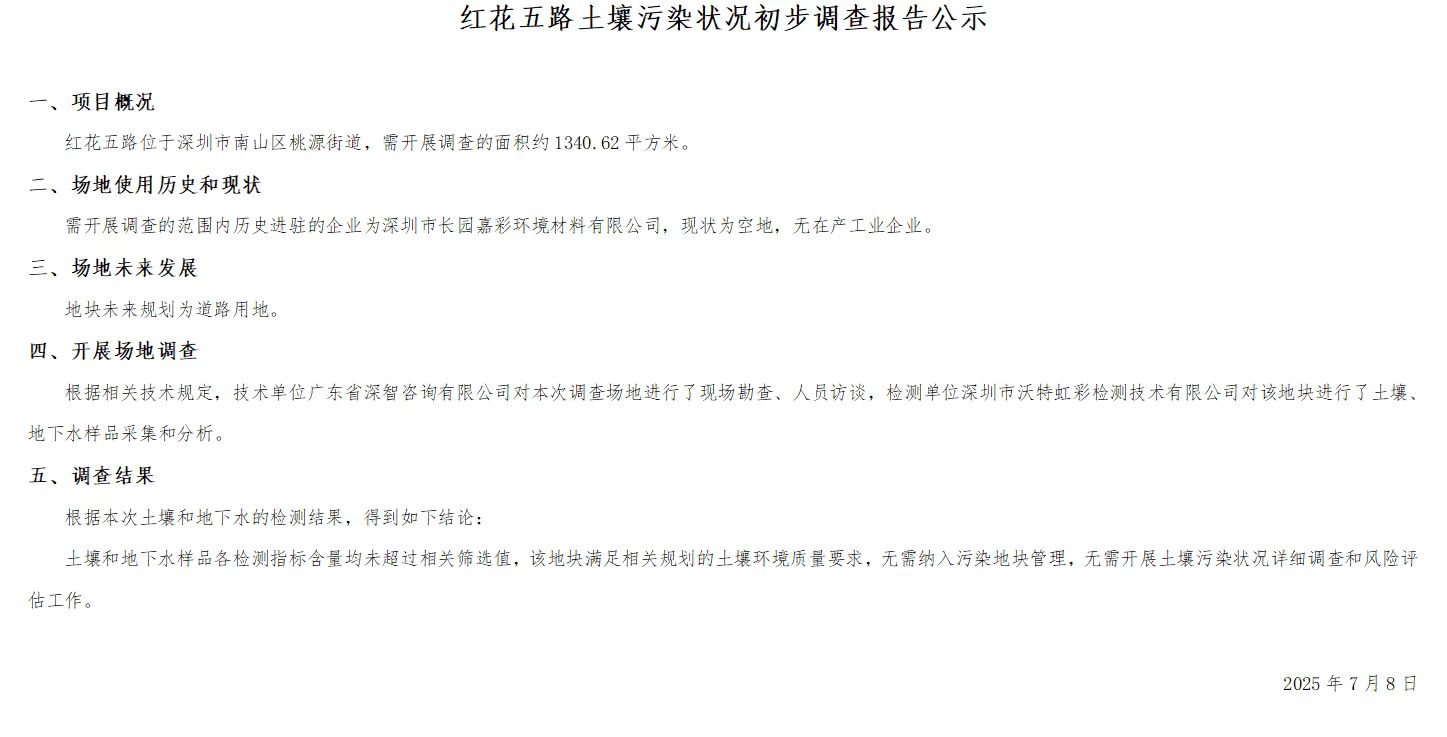 红花五路土壤污染状况初步调查报告公示

一、项目概况

红花五路位于深圳市南山区桃源街道，需开展调查的面积约1340.62平方米。

二、场地使用历史和现状

需开展调查的范围内历史进驻的企业为深圳市长园嘉彩环境材料有限公司，现状为空地，无在产工业企业。

三、场地未来发展

地块未来规划为道路用地。

四、开展场地调查

根据相关技术规定，技术单位广东省深智咨询有限公司对本次调查场地进行了现场勘查、人员访谈，检测单位深圳市沃特虹彩检测技术有限公司对该地块进行了土壤、地下水样品采集和分析。

五、调查结果

根据本次土壤和地下水的检测结果，得到如下结论：

土壤和地下水样品各检测指标含量均未超过相关筛选值，该地块满足相关规划的土壤环境质量要求，无需纳入污染地块管理，无需开展土壤污染状况详细调查和风险评估工作。

2025年7月8日